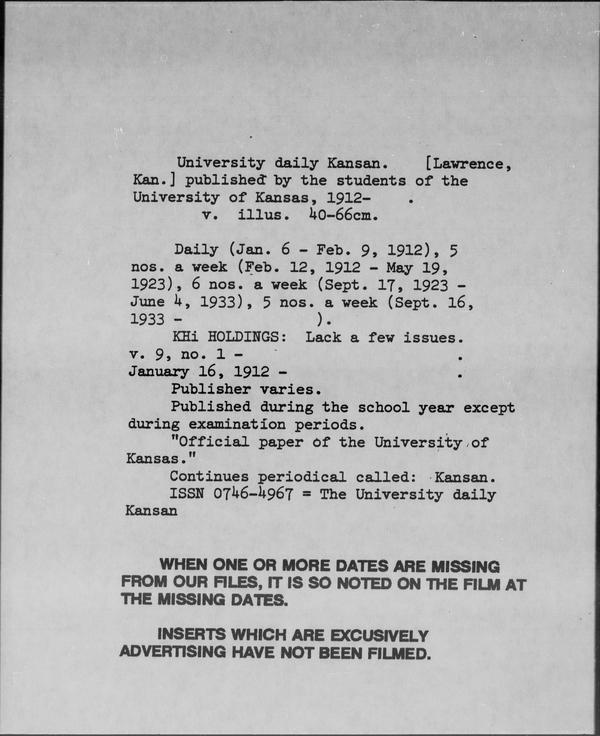 University daily Kansan. [Lawrence, Kan.] published by the students of the University of Kansas, 1912- .
v. illus. 40-66cm.

Daily (Jan. 6 - Feb. 9, 1912), 5 nos. a week (Feb. 12, 1912 - May 19, 1923), 6 nos. a week (Sept. 17, 1923 - June 4, 1933), 5 nos. a week (Sept. 16, 1933 - ).

KHi HOLDINGS: Lack a few issues.
v. 9, no. 1 - .
January 16, 1912 - .

Publisher varies.

Published during the school year except during examination periods.

"Official paper of the University of Kansas."

Continues periodical called: Kansan.

ISSN 0746-4967 = The University daily Kansan

WHEN ONE OR MORE DATES ARE MISSING FROM OUR FILES, IT IS SO NOTED ON THE FILM AT THE MISSING DATES.

INSERTS WHICH ARE EXCUSIVELY ADVERTISING HAVE NOT BEEN FILMED.